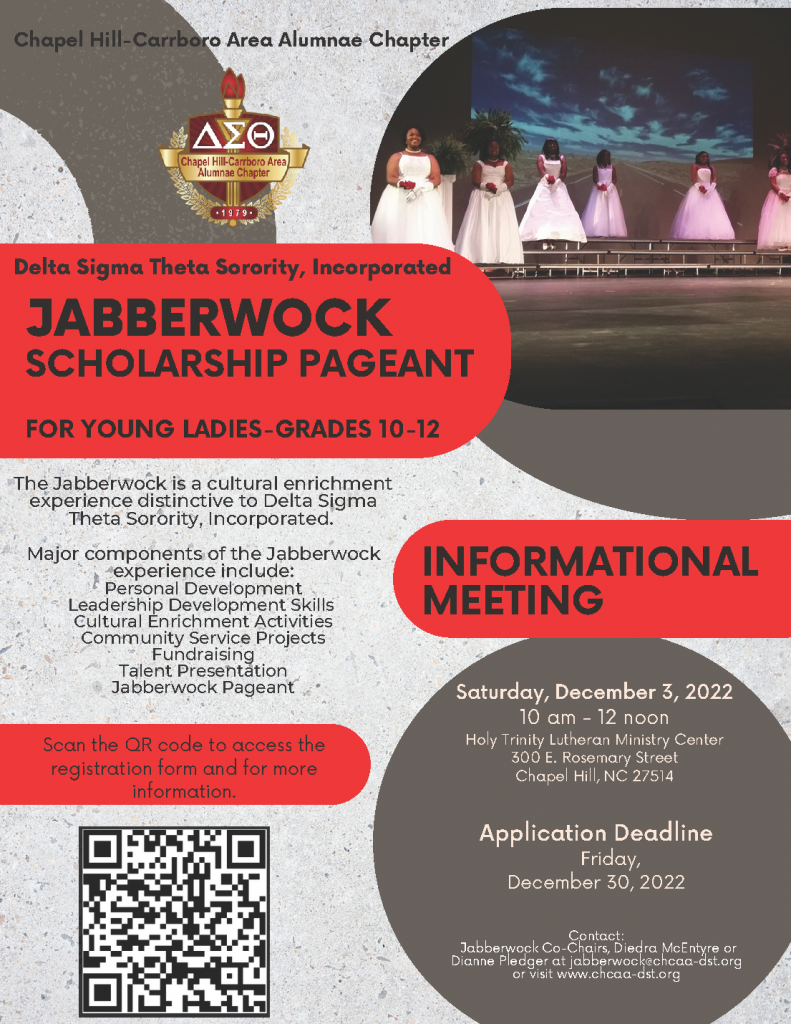 Chapel Hill-Carrboro Area Alumnae Chapter

ΔΣΘ
Chapel Hill-Carrboro Area Alumnae Chapter
• 1979 •

Delta Sigma Theta Sorority, Incorporated

JABBERWOCK
SCHOLARSHIP PAGEANT

FOR YOUNG LADIES-GRADES 10-12

The Jabberwock is a cultural enrichment experience distinctive to Delta Sigma Theta Sorority, Incorporated.

Major components of the Jabberwock experience include:
Personal Development
Leadership Development Skills
Cultural Enrichment Activities
Community Service Projects
Fundraising
Talent Presentation
Jabberwock Pageant

Scan the QR code to access the registration form and for more information.

INFORMATIONAL MEETING

Saturday, December 3, 2022
10 am - 12 noon
Holy Trinity Lutheran Ministry Center
300 E. Rosemary Street
Chapel Hill, NC 27514

Application Deadline
Friday,
December 30, 2022

Contact:
Jabberwock Co-Chairs, Diedra McEntyre or Dianne Pledger at jabberwock@chcaa-dst.org or visit www.chcaa-dst.org